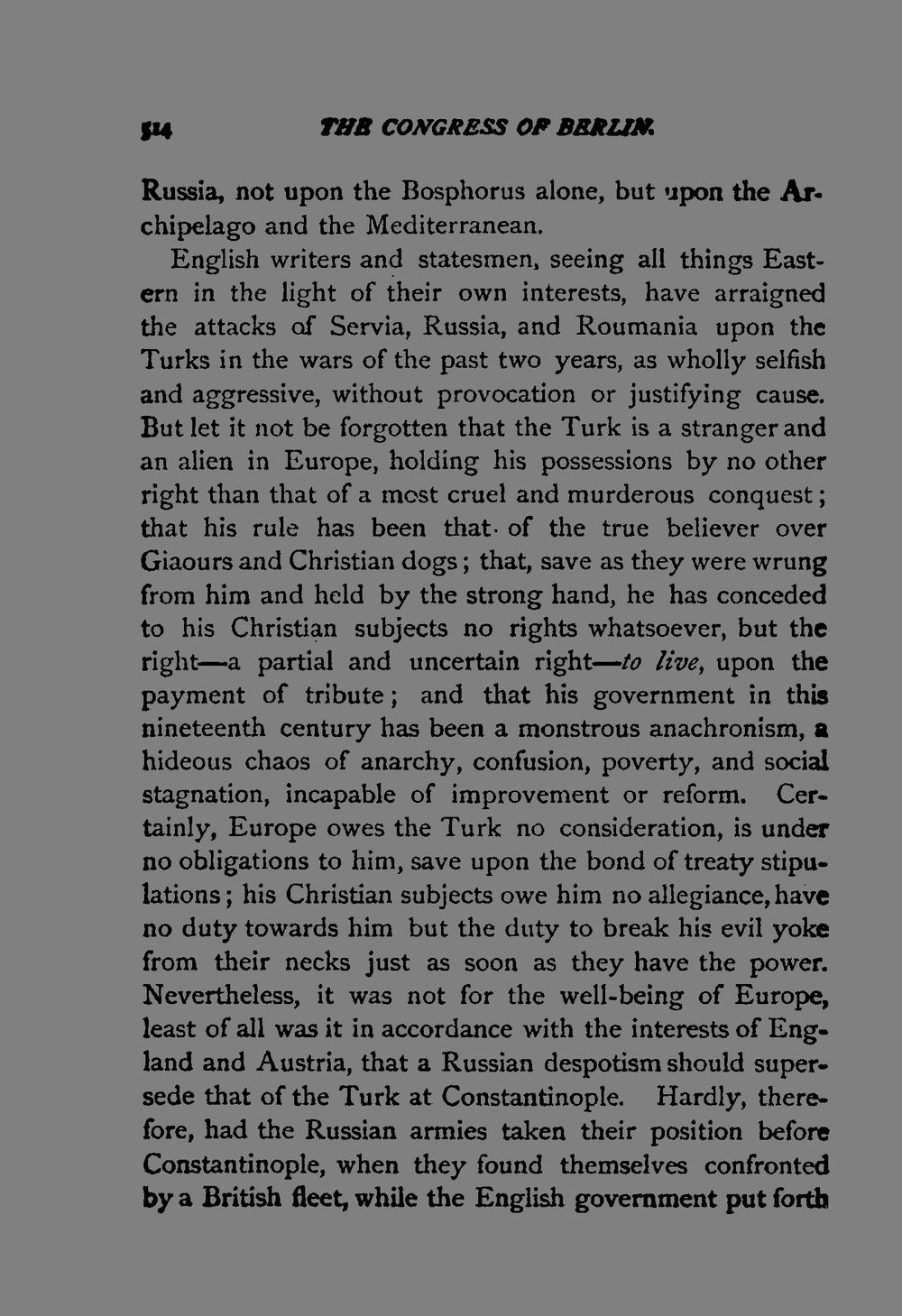 514 THE CONGRESS OF BERLIN.

Russia, not upon the Bosphorus alone, but upon the Archipelago and the Mediterranean.

English writers and statesmen, seeing all things Eastern in the light of their own interests, have arraigned the attacks of Servia, Russia, and Roumania upon the Turks in the wars of the past two years, as wholly selfish and aggressive, without provocation or justifying cause. But let it not be forgotten that the Turk is a stranger and an alien in Europe, holding his possessions by no other right than that of a most cruel and murderous conquest; that his rule has been that of the true believer over Giaours and Christian dogs; that, save as they were wrung from him and held by the strong hand, he has conceded to his Christian subjects no rights whatsoever, but the right—a partial and uncertain right—to live, upon the payment of tribute; and that his government in this nineteenth century has been a monstrous anachronism, a hideous chaos of anarchy, confusion, poverty, and social stagnation, incapable of improvement or reform. Certainly, Europe owes the Turk no consideration, is under no obligations to him, save upon the bond of treaty stipulations; his Christian subjects owe him no allegiance, have no duty towards him but the duty to break his evil yoke from their necks just as soon as they have the power. Nevertheless, it was not for the well-being of Europe, least of all was it in accordance with the interests of England and Austria, that a Russian despotism should supersede that of the Turk at Constantinople. Hardly, therefore, had the Russian armies taken their position before Constantinople, when they found themselves confronted by a British fleet, while the English government put forth